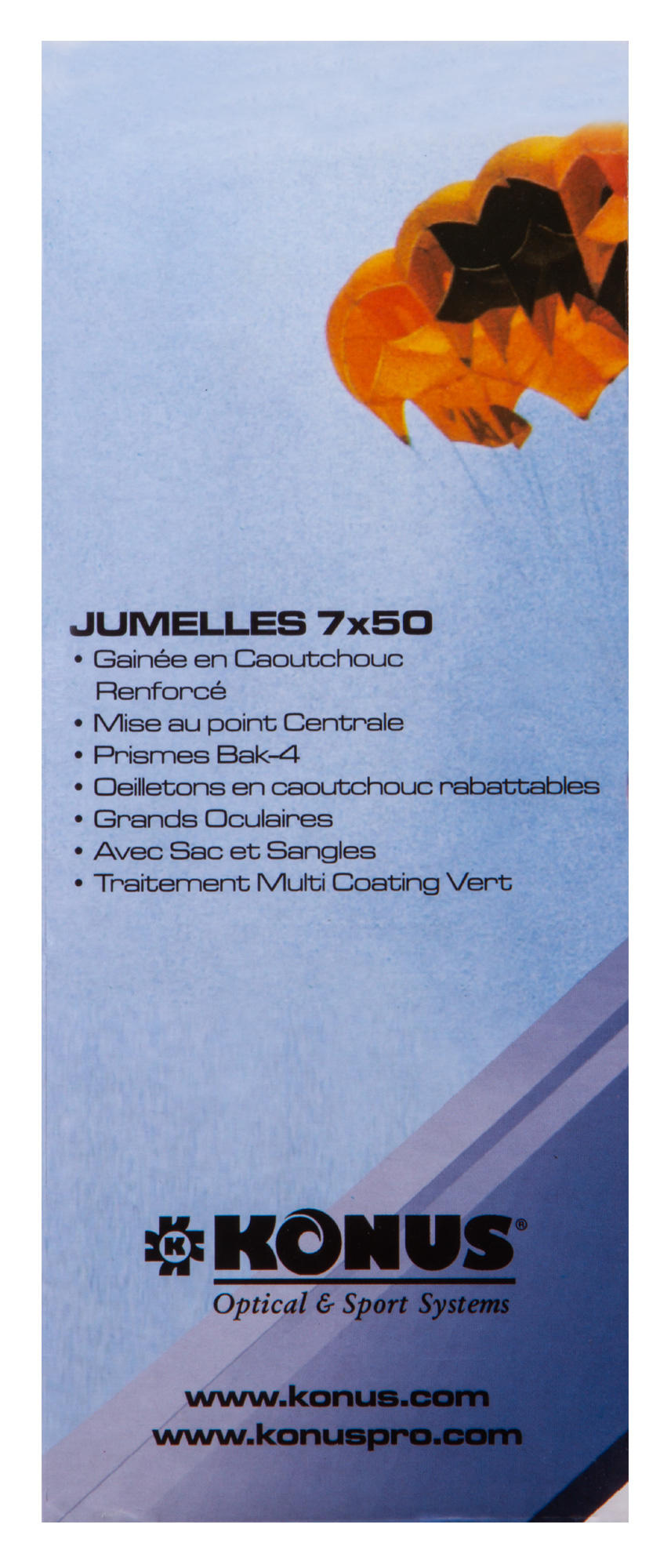 JUMELLES 7x50
• Gainée en Caoutchouc Renforcé
• Mise au point Centrale
• Prismes Bak-4
• Oeilletons en caoutchouc rabattables
• Grands Oculaires
• Avec Sac et Sangles
• Traitement Multi Coating Vert

KONUS®
Optical & Sport Systems

www.konus.com
www.konuspro.com